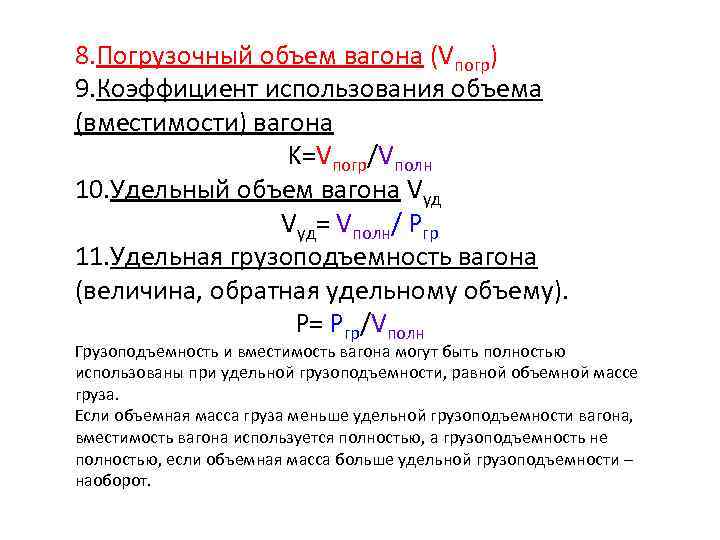 8.Погрузочный объем вагона ($V_{погр}$)
9.Коэффициент использования объема (вместимости) вагона

$K=V_{погр}/V_{полн}$

10.Удельный объем вагона $V_{уд}$

$V_{уд}= V_{полн}/ P_{гр}$

11.Удельная грузоподъемность вагона (величина, обратная удельному объему).

$P= P_{гр}/V_{полн}$

Грузоподъемность и вместимость вагона могут быть полностью использованы при удельной грузоподъемности, равной объемной массе груза.
Если объемная масса груза меньше удельной грузоподъемности вагона, вместимость вагона используется полностью, а грузоподъемность не полностью, если объемная масса больше удельной грузоподъемности – наоборот.